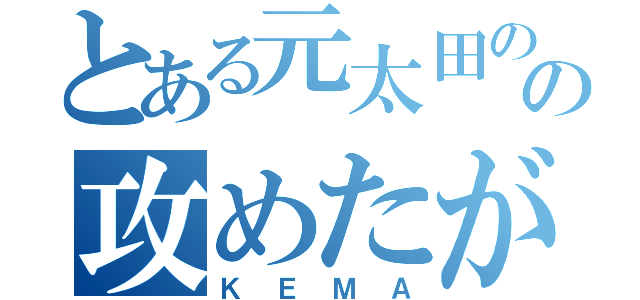 とある元太田のの
攻めたが
KEMA